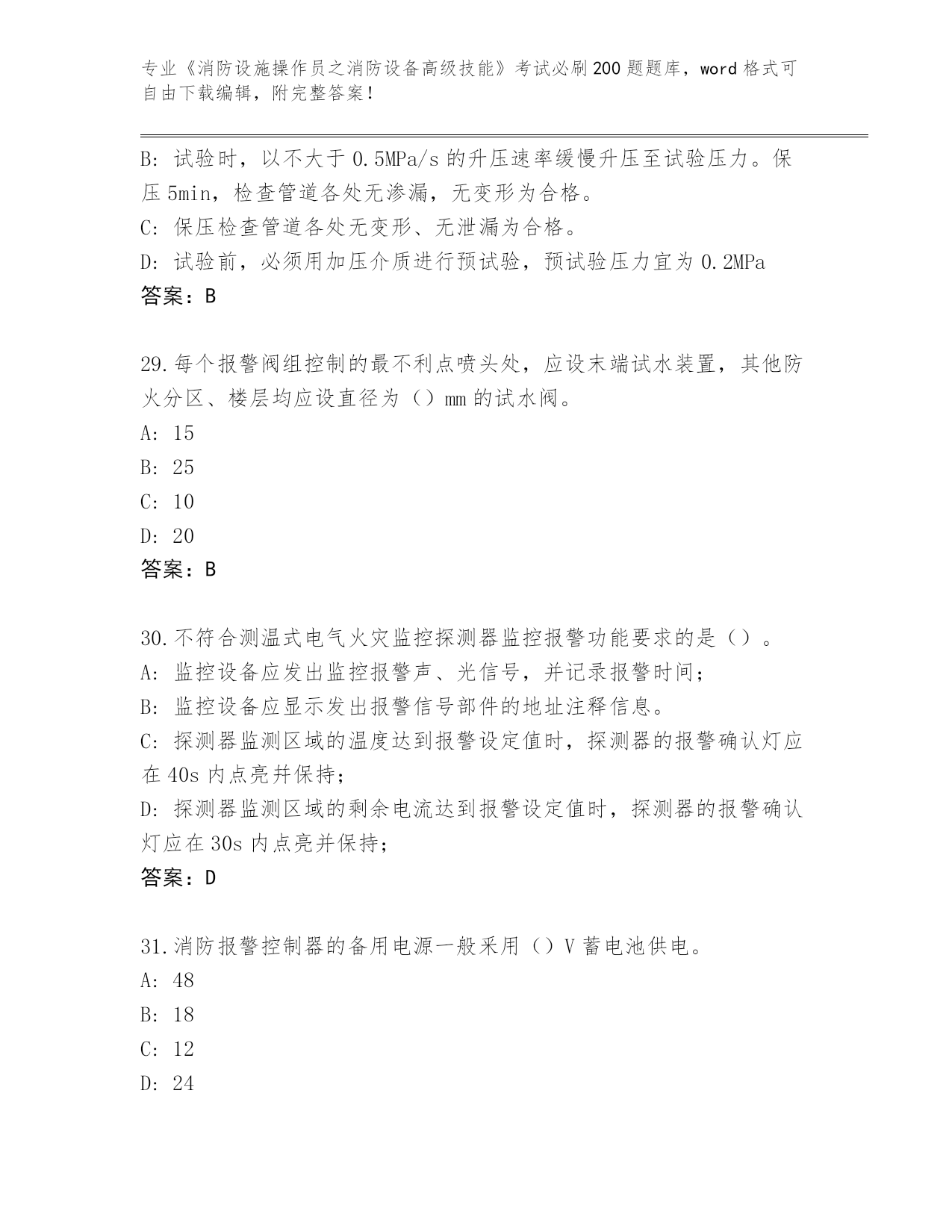 专业《消防设施操作员之消防设备高级技能》考试必刷200题题库，word格式可自由下载编辑，附完整答案！

B: 试验时，以不大于0.5MPa/s的升压速率缓慢升压至试验压力。保压5min，检查管道各处无渗漏，无变形为合格。
C: 保压检查管道各处无变形、无泄漏为合格。
D: 试验前，必须用加压介质进行预试验，预试验压力宜为0.2MPa
答案：B

29.每个报警阀组控制的最不利点喷头处，应设末端试水装置，其他防火分区、楼层均应设直径为（）mm的试水阀。
A: 15
B: 25
C: 10
D: 20
答案：B

30.不符合测温式电气火灾监控探测器监控报警功能要求的是（）。
A: 监控设备应发出监控报警声、光信号，并记录报警时间；
B: 监控设备应显示发出报警信号部件的地址注释信息。
C: 探测器监测区域的温度达到报警设定值时，探测器的报警确认灯应在40s内点亮并保持；
D: 探测器监测区域的剩余电流达到报警设定值时，探测器的报警确认灯应在30s内点亮并保持；
答案：D

31.消防报警控制器的备用电源一般采用（）V蓄电池供电。
A: 48
B: 18
C: 12
D: 24